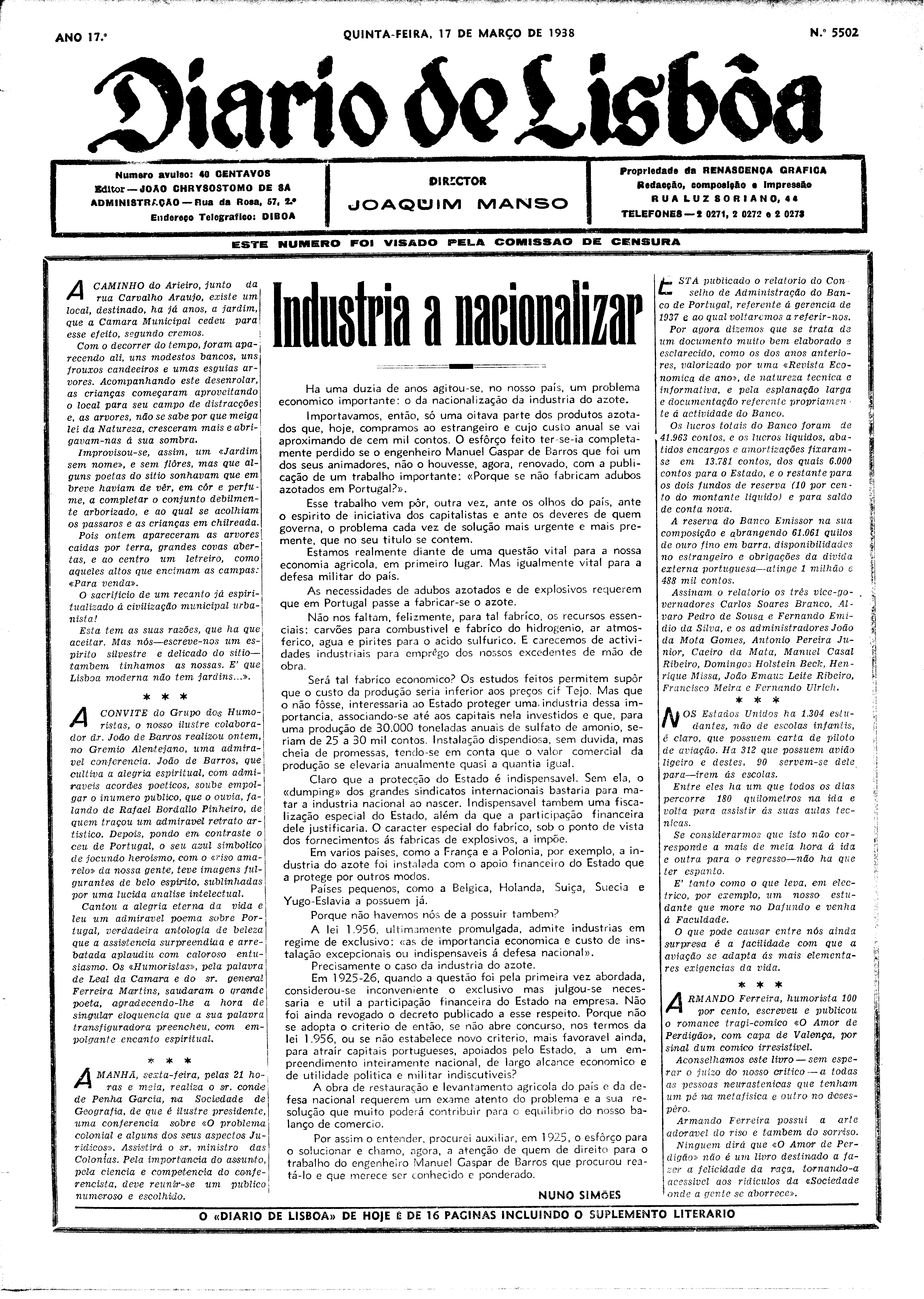 ANO 17.º QUINTA-FEIRA, 17 DE MARÇO DE 1938 N.º 5502

Diario de Lisbôa

Numero avulso: 40 CENTAVOS
Editor — JOÃO CHRYSOSTOMO DE SA
ADMINISTRAÇÃO — Rua da Rosa, 57, 2.º
Endereço Telegrafico: DIBOA

DIRECTOR
JOAQUIM MANSO

Propriedade da RENASCENÇA GRAFICA
Redacção, composição e impressão
RUA LUZ SORIANO, 44
TELEFONES — 2 0271, 2 0272 e 2 0273

ESTE NUMERO FOI VISADO PELA COMISSAO DE CENSURA

A CAMINHO do Arieiro, junto da rua Carvalho Araujo, existe um local, destinado, ha já anos, a jardim, que a Camara Municipal cedeu para esse efeito, segundo cremos.

Com o decorrer do tempo, foram aparecendo ali, uns modestos bancos, uns frouxos candeeiros e umas esguias arvores. Acompanhando este desenrolar, as crianças começaram aproveitando o local para seu campo de distracções e, as arvores, não se sabe por que meiga lei da Natureza, cresceram mais e abrigavam-nas á sua sombra.

Improvisou-se, assim, um «Jardim sem nome», e sem flôres, mas que alguns poetas do sitio sonhavam que em breve haviam de vêr, em côr e perfume, a completar o conjunto debilmente arborizado, e ao qual se acolhiam os passaros e as crianças em chilreada.

Pois ontem apareceram as arvores caidas por terra, grandes covas abertas, e ao centro um letreiro, como aqueles altos que encimam as campas: «Para venda».

O sacrificio de um recanto já espiritualizado á civilização municipal urbanista!

Esta tem as suas razões, que ha que aceitar. Mas nós—escreve-nos um espirito silvestre e delicado do sitio—tambem tinhamos as nossas. E' que Lisboa moderna não tem jardins...».

* * *

A CONVITE do Grupo dos Humoristas, o nosso ilustre colaborador dr. João de Barros realizou ontem, no Gremio Alentejano, uma admiravel conferencia. João de Barros, que cultiva a alegria espiritual, com admiraveis acordes poeticos, soube empolgar o inumero publico, que o ouvia, falando de Rafael Bordallo Pinheiro, de quem traçou um admiravel retrato artistico. Depois, pondo em contraste o ceu de Portugal, o seu azul simbolico de jocundo heroismo, com o «riso amarelo» da nossa gente, teve imagens fulgurantes de belo espirito, sublinhadas por uma lucida analise intelectual.

Cantou a alegria eterna da vida e leu um admiravel poema sobre Portugal, verdadeira antologia de beleza que a assistencia surpreendida e arrebatada aplaudiu com caloroso entusiasmo. Os «Humoristas», pela palavra de Leal da Camara e do sr. general Ferreira Martins, saudaram o grande poeta, agradecendo-lhe a hora de singular eloquencia que a sua palavra transfiguradora preencheu, com empolgante encanto espiritual.

* * *

AMANHÃ, sexta-feira, pelas 21 horas e meia, realiza o sr. conde de Penha Garcia, na Sociedade de Geografia, de que é ilustre presidente, uma conferencia sobre «O problema colonial e alguns dos seus aspectos Juridicos». Assistirá o sr. ministro das Colonias. Pela importancia do assunto, pela ciencia e competencia do conferencista, deve reunir-se um publico numeroso e escolhido.

Industria a nacionalizar

Ha uma duzia de anos agitou-se, no nosso país, um problema economico importante: o da nacionalização da industria do azote.

Importavamos, então, só uma oitava parte dos produtos azotados que, hoje, compramos ao estrangeiro e cujo custo anual se vai aproximando de cem mil contos. O esfôrço feito ter-se-ia completamente perdido se o engenheiro Manuel Gaspar de Barros que foi um dos seus animadores, não o houvesse, agora, renovado, com a publicação de um trabalho importante: «Porque se não fabricam adubos azotados em Portugal?».

Esse trabalho vem pôr, outra vez, ante os olhos do país, ante o espirito de iniciativa dos capitalistas e ante os deveres de quem governa, o problema cada vez de solução mais urgente e mais premente, que no seu titulo se contem.

Estamos realmente diante de uma questão vital para a nossa economia agricola, em primeiro lugar. Mas igualmente vital para a defesa militar do país.

As necessidades de adubos azotados e de explosivos requerem que em Portugal passe a fabricar-se o azote.

Não nos faltam, felizmente, para tal fabrico, os recursos essenciais: carvões para combustivel e fabrico do hidrogenio, ar atmosferico, agua e pirites para o acido sulfurico. E carecemos de actividades industriais para emprêgo dos nossos excedentes de mão de obra.

Será tal fabrico economico? Os estudos feitos permitem supôr que o custo da produção seria inferior aos preços cif Tejo. Mas que o não fôsse, interessaria ao Estado proteger uma industria dessa importancia, associando-se até aos capitais nela investidos e que, para uma produção de 30.000 toneladas anuais de sulfato de amonio, seriam de 25 a 30 mil contos. Instalação dispendiosa, sem duvida, mas cheia de promessas, tendo-se em conta que o valor comercial da produção se elevaria anualmente quasi a quantia igual.

Claro que a protecção do Estado é indispensavel. Sem ela, o «dumping» dos grandes sindicatos internacionais bastaria para matar a industria nacional ao nascer. Indispensavel tambem uma fiscalização especial do Estado, além da que a participação financeira dele justificaria. O caracter especial do fabrico, sob o ponto de vista dos fornecimentos ás fabricas de explosivos, a impõe.

Em varios países, como a França e a Polonia, por exemplo, a industria do azote foi instalada com o apoio financeiro do Estado que a protege por outros modos.

Países pequenos, como a Belgica, Holanda, Suiça, Suecia e Yugo-Eslavia a possuem já.

Porque não havemos nós de a possuir tambem?

A lei 1.956, ultimamente promulgada, admite industrias em regime de exclusivo: «as de importancia economica e custo de instalação excepcionais ou indispensaveis á defesa nacional».

Precisamente o caso da industria do azote.

Em 1925-26, quando a questão foi pela primeira vez abordada, considerou-se inconveniente o exclusivo mas julgou-se necessaria e util a participação financeira do Estado na empresa. Não foi ainda revogado o decreto publicado a esse respeito. Porque não se adopta o criterio de então, se não abre concurso, nos termos da lei 1.956, ou se não estabelece novo criterio, mais favoravel ainda, para atrair capitais portugueses, apoiados pelo Estado, a um empreendimento inteiramente nacional, de largo alcance economico e de utilidade politica e militar indiscutiveis?

A obra de restauração e levantamento agricola do país e da defesa nacional requerem um exame atento do problema e a sua resolução que muito poderá contribuir para o equilibrio do nosso balanço de comercio.

Por assim o entender, procurei auxiliar, em 1925, o esfôrço para o solucionar e chamo, agora, a atenção de quem de direito para o trabalho do engenheiro Manuel Gaspar de Barros que procurou reatá-lo e que merece ser conhecido e ponderado.

NUNO SIMÕES

ESTÁ publicado o relatorio do Conselho de Administração do Banco de Portugal, referente á gerencia de 1937 e ao qual voltaremos a referir-nos.

Por agora dizemos que se trata de um documento muito bem elaborado e esclarecido, como os dos anos anteriores, valorizado por uma «Revista Economica de ano», de natureza tecnica e informativa, e pela esplanação larga e documentação referente propriamente á actividade do Banco.

Os lucros totais do Banco foram de 41.963 contos, e os lucros liquidos, abatidos encargos e amortizações fixaram-se em 13.781 contos, dos quais 6.000 contos para o Estado, e o restante para os dois fundos de reserva (10 por cento do montante liquido) e para saldo de conta nova.

A reserva do Banco Emissor na sua composição e abrangendo 61.061 quilos de ouro fino em barra, disponibilidades no estrangeiro e obrigações da divida externa portuguesa—atinge 1 milhão e 488 mil contos.

Assinam o relatorio os três vice-governadores Carlos Soares Branco, Alvaro Pedro de Sousa e Fernando Emidio da Silva, e os administradores João da Mota Gomes, Antonio Pereira Junior, Caeiro da Mata, Manuel Casal Ribeiro, Domingos Holstein Beck, Henrique Missa, João Emauz Leite Ribeiro, Francisco Meira e Fernando Ulrich.

* * *

NOS Estados Unidos ha 1.304 estudantes, não de escolas infantis, é claro, que possuem carta de piloto de aviação. Ha 312 que possuem avião ligeiro e destes, 90 servem-se dele para—irem ás escolas.

Entre eles ha um que todos os dias percorre 180 quilometros na ida e volta para assistir ás suas aulas tecnicas.

Se considerarmos que isto não corresponde a mais de meia hora á ida e outra para o regresso—não ha que ter espanto.

E' tanto como o que leva, em electrico, por exemplo, um nosso estudante que more no Dafundo e venha á Faculdade.

O que pode causar entre nós ainda surpresa é a facilidade com que a aviação se adapta ás mais elementares exigencias da vida.

* * *

ARMANDO Ferreira, humorista 100 por cento, escreveu e publicou o romance tragi-comico «O Amor de Perdigão», com capa de Valença, por sinal dum comico irresistivel.

Aconselhamos este livro — sem esperar o juizo do nosso critico — a todas as pessoas neurastenicas que tenham um pé na metafisica e outro no desespêro.

Armando Ferreira possui a arte adoravel do riso e tambem do sorriso.

Ninguem dirá que «O Amor de Perdigão» não é um livro destinado a fazer a felicidade da raça, tornando-a acessivel aos ridiculos da «Sociedade onde a gente se aborrece».

O «DIARIO DE LISBOA» DE HOJE É DE 16 PAGINAS INCLUINDO O SUPLEMENTO LITERARIO